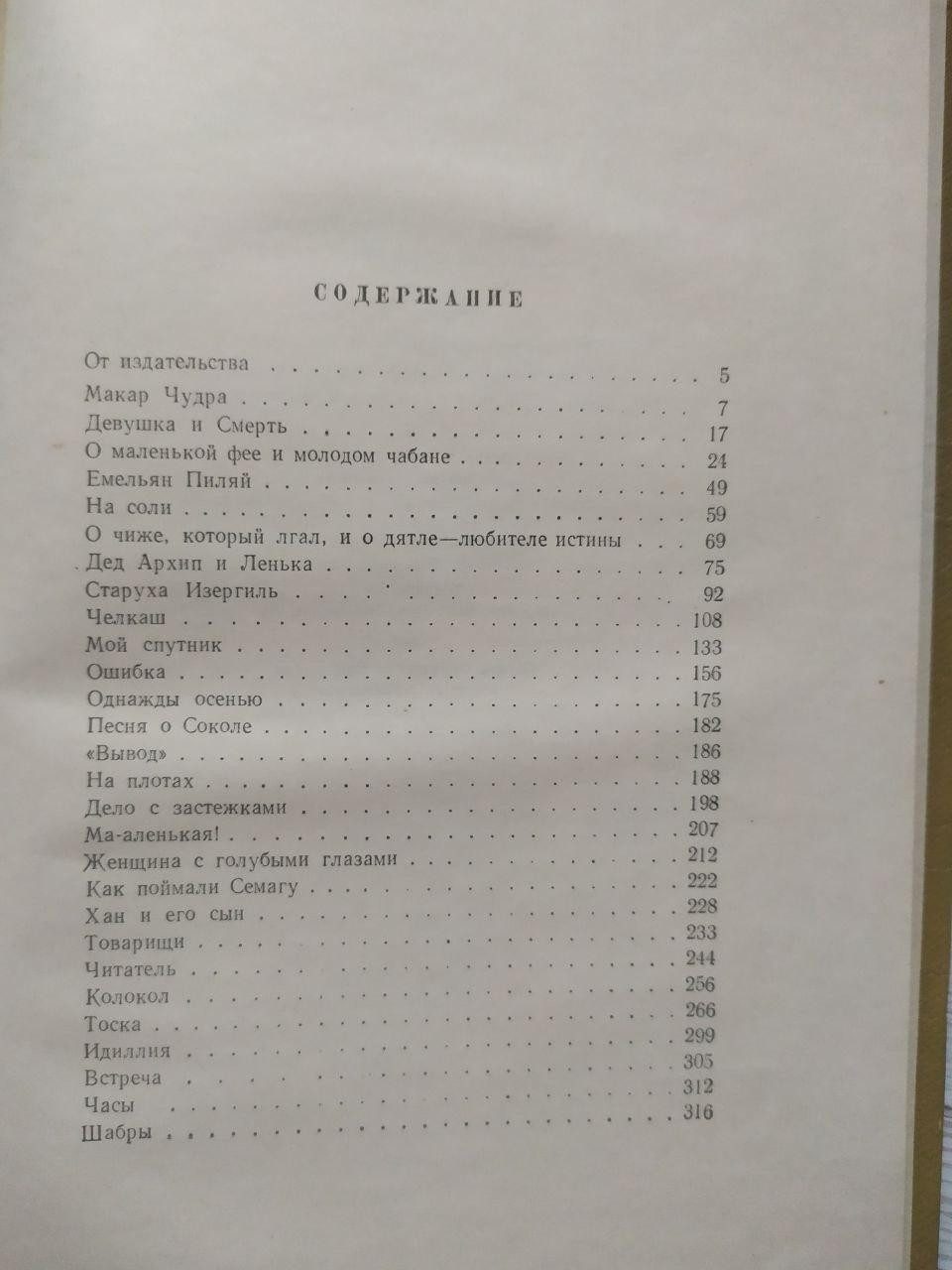 СОДЕРЖАНИЕ

От издательства 5
Макар Чудра 7
Девушка и Смерть 17
О маленькой фее и молодом чабане 24
Емельян Пиляй 49
На соли 59
О чиже, который лгал, и о дятле—любителе истины 69
Дед Архип и Ленька 75
Старуха Изергиль 92
Челкаш 108
Мой спутник 133
Ошибка 156
Однажды осенью 175
Песня о Соколе 182
«Вывод» 186
На плотах 188
Дело с застежками 198
Ма-аленькая! 207
Женщина с голубыми глазами 212
Как поймали Семагу 222
Хан и его сын 228
Товарищи 233
Читатель 244
Колокол 256
Тоска 266
Идиллия 299
Встреча 305
Часы 312
Шабры 316